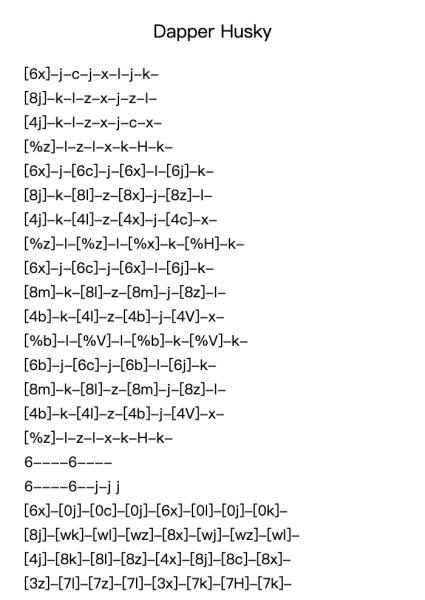 Dapper Husky

[6x]–j–c–j–x–l–j–k–
[8j]–k–l–z–x–j–z–l–
[4j]–k–l–z–x–j–c–x–
[%z]–l–z–l–x–k–H–k–
[6x]–j–[6c]–j–[6x]–l–[6j]–k–
[8j]–k–[8l]–z–[8x]–j–[8z]–l–
[4j]–k–[4l]–z–[4x]–j–[4c]–x–
[%z]–l–[%z]–l–[%x]–k–[%H]–k–
[6x]–j–[6c]–j–[6x]–l–[6j]–k–
[8m]–k–[8l]–z–[8m]–j–[8z]–l–
[4b]–k–[4l]–z–[4b]–j–[4V]–x–
[%b]–l–[%V]–l–[%b]–k–[%V]–k–
[6b]–j–[6c]–j–[6b]–l–[6j]–k–
[8m]–k–[8l]–z–[8m]–j–[8z]–l–
[4b]–k–[4l]–z–[4b]–j–[4V]–x–
[%z]–l–z–l–x–k–H–k–
6––––6––––
6––––6––j–j j
[6x]–[0j]–[0c]–[0j]–[6x]–[0l]–[0j]–[0k]–
[8j]–[wk]–[wl]–[wz]–[8x]–[wj]–[wz]–[wl]–
[4j]–[8k]–[8l]–[8z]–[4x]–[8j]–[8c]–[8x]–
[3z]–[7l]–[7z]–[7l]–[3x]–[7k]–[7H]–[7k]–